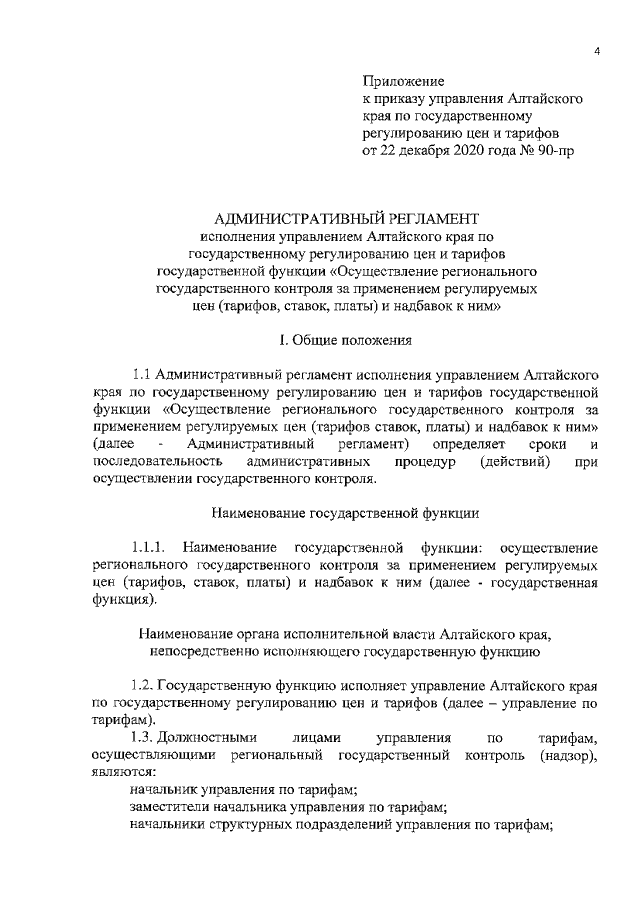 4

Приложение
к приказу управления Алтайского края по государственному регулированию цен и тарифов
от 22 декабря 2020 года № 90-пр

АДМИНИСТРАТИВНЫЙ РЕГЛАМЕНТ
исполнения управлением Алтайского края по государственному регулированию цен и тарифов государственной функции «Осуществление регионального государственного контроля за применением регулируемых цен (тарифов, ставок, платы) и надбавок к ним»

I. Общие положения

1.1 Административный регламент исполнения управлением Алтайского края по государственному регулированию цен и тарифов государственной функции «Осуществление регионального государственного контроля за применением регулируемых цен (тарифов ставок, платы) и надбавок к ним» (далее - Административный регламент) определяет сроки и последовательность административных процедур (действий) при осуществлении государственного контроля.

Наименование государственной функции

1.1.1. Наименование государственной функции: осуществление регионального государственного контроля за применением регулируемых цен (тарифов, ставок, платы) и надбавок к ним (далее - государственная функция).

Наименование органа исполнительной власти Алтайского края, непосредственно исполняющего государственную функцию

1.2. Государственную функцию исполняет управление Алтайского края по государственному регулированию цен и тарифов (далее – управление по тарифам).

1.3. Должностными лицами управления по тарифам, осуществляющими региональный государственный контроль (надзор), являются:
начальник управления по тарифам;
заместители начальника управления по тарифам;
начальники структурных подразделений управления по тарифам;